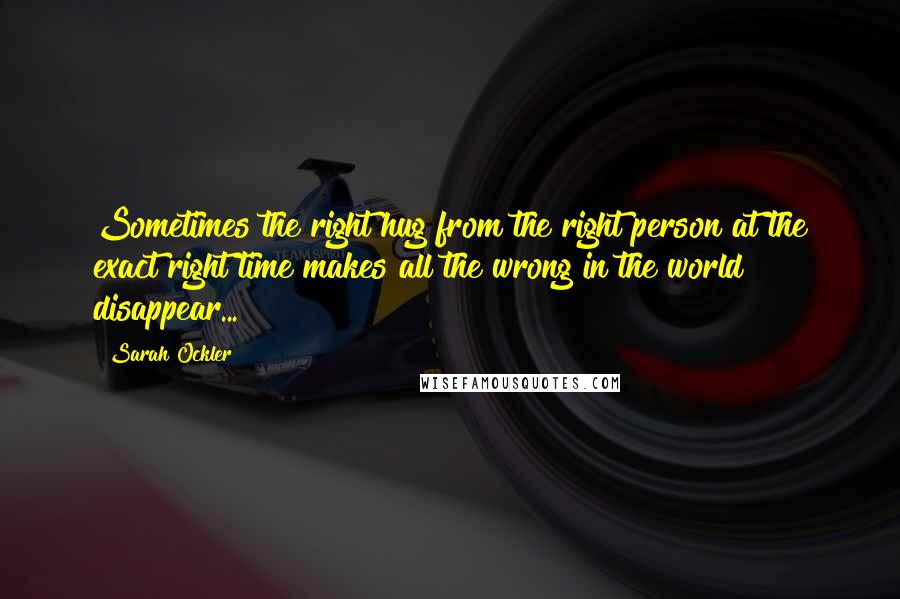 Sometimes the right hug from the right person at the exact right time makes all the wrong in the world disappear...

Sarah Ockler

WISEFAMOUSQUOTES.COM